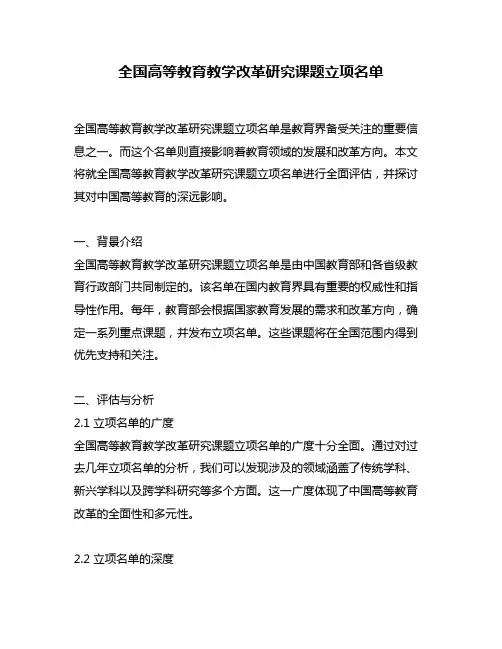 全国高等教育教学改革研究课题立项名单

全国高等教育教学改革研究课题立项名单是教育界备受关注的重要信息之一。而这个名单则直接影响着教育领域的发展和改革方向。本文将就全国高等教育教学改革研究课题立项名单进行全面评估，并探讨其对中国高等教育的深远影响。

一、背景介绍
全国高等教育教学改革研究课题立项名单是由中国教育部和各省级教育行政部门共同制定的。该名单在国内教育界具有重要的权威性和指导性作用。每年，教育部会根据国家教育发展的需求和改革方向，确定一系列重点课题，并发布立项名单。这些课题将在全国范围内得到优先支持和关注。

二、评估与分析
2.1 立项名单的广度
全国高等教育教学改革研究课题立项名单的广度十分全面。通过对过去几年立项名单的分析，我们可以发现涉及的领域涵盖了传统学科、新兴学科以及跨学科研究等多个方面。这一广度体现了中国高等教育改革的全面性和多元性。

2.2 立项名单的深度